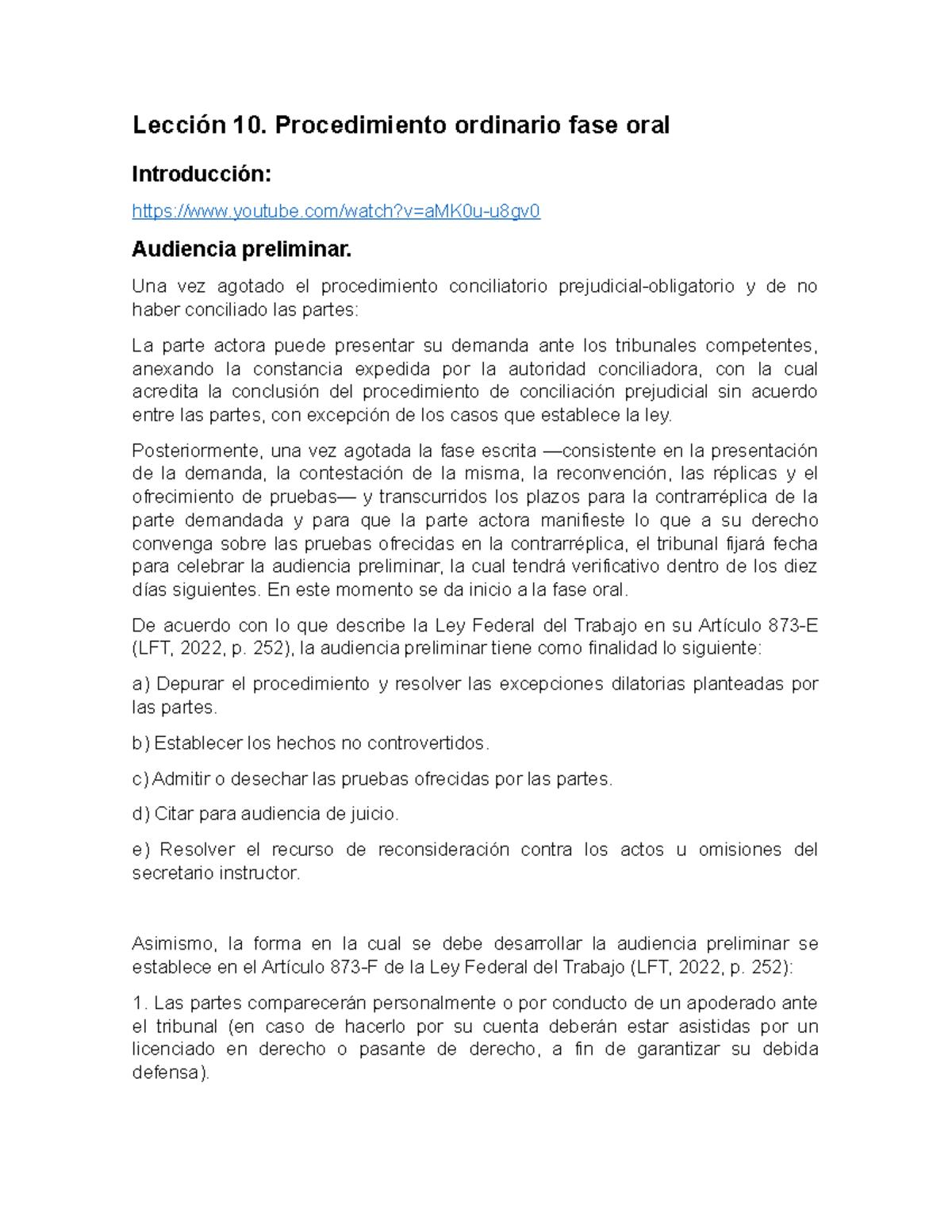 Lección 10. Procedimiento ordinario fase oral

Introducción:

https://www.youtube.com/watch?v=aMK0u-u8gv0

Audiencia preliminar.

Una vez agotado el procedimiento conciliatorio prejudicial-obligatorio y de no haber conciliado las partes:

La parte actora puede presentar su demanda ante los tribunales competentes, anexando la constancia expedida por la autoridad conciliadora, con la cual acredita la conclusión del procedimiento de conciliación prejudicial sin acuerdo entre las partes, con excepción de los casos que establece la ley.

Posteriormente, una vez agotada la fase escrita —consistente en la presentación de la demanda, la contestación de la misma, la reconvención, las réplicas y el ofrecimiento de pruebas— y transcurridos los plazos para la contrarréplica de la parte demandada y para que la parte actora manifieste lo que a su derecho convenga sobre las pruebas ofrecidas en la contrarréplica, el tribunal fijará fecha para celebrar la audiencia preliminar, la cual tendrá verificativo dentro de los diez días siguientes. En este momento se da inicio a la fase oral.

De acuerdo con lo que describe la Ley Federal del Trabajo en su Artículo 873-E (LFT, 2022, p. 252), la audiencia preliminar tiene como finalidad lo siguiente:

a) Depurar el procedimiento y resolver las excepciones dilatorias planteadas por las partes.

b) Establecer los hechos no controvertidos.

c) Admitir o desechar las pruebas ofrecidas por las partes.

d) Citar para audiencia de juicio.

e) Resolver el recurso de reconsideración contra los actos u omisiones del secretario instructor.

Asimismo, la forma en la cual se debe desarrollar la audiencia preliminar se establece en el Artículo 873-F de la Ley Federal del Trabajo (LFT, 2022, p. 252):

1. Las partes comparecerán personalmente o por conducto de un apoderado ante el tribunal (en caso de hacerlo por su cuenta deberán estar asistidas por un licenciado en derecho o pasante de derecho, a fin de garantizar su debida defensa).